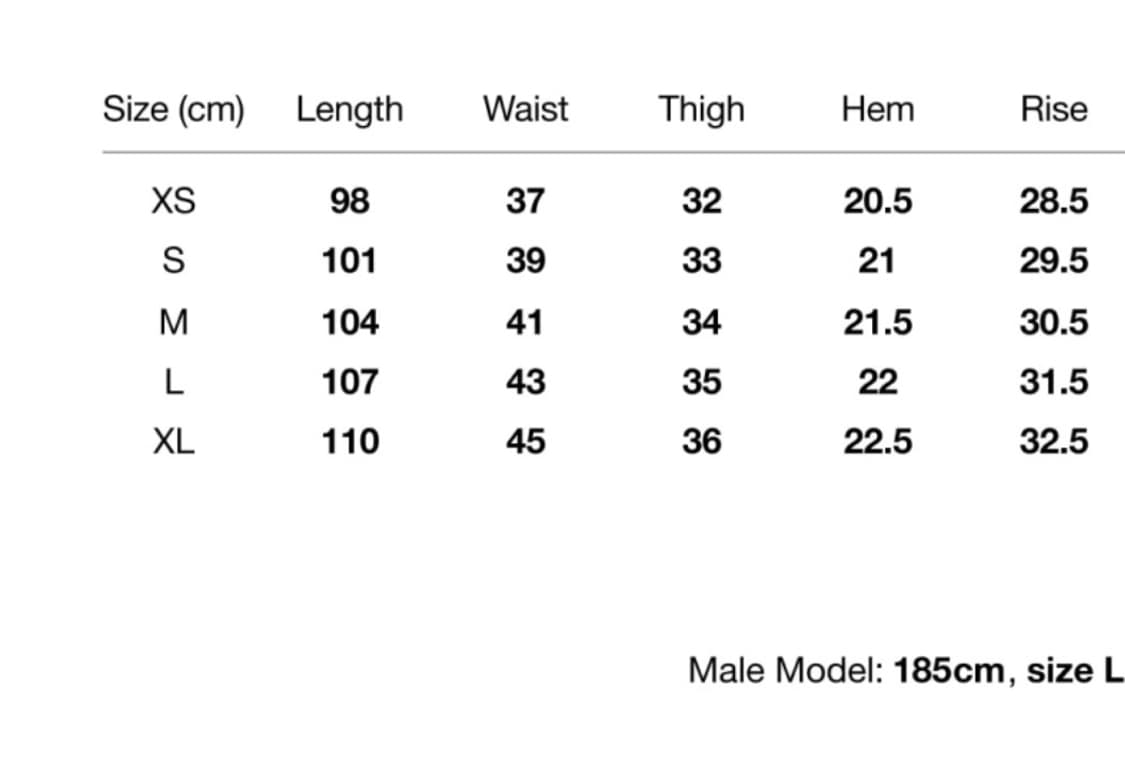 | Size (cm) | Length | Waist | Thigh | Hem | Rise |
|---|---|---|---|---|---|
| XS | 98 | 37 | 32 | 20.5 | 28.5 |
| S | 101 | 39 | 33 | 21 | 29.5 |
| M | 104 | 41 | 34 | 21.5 | 30.5 |
| L | 107 | 43 | 35 | 22 | 31.5 |
| XL | 110 | 45 | 36 | 22.5 | 32.5 |

Male Model: 185cm, size L